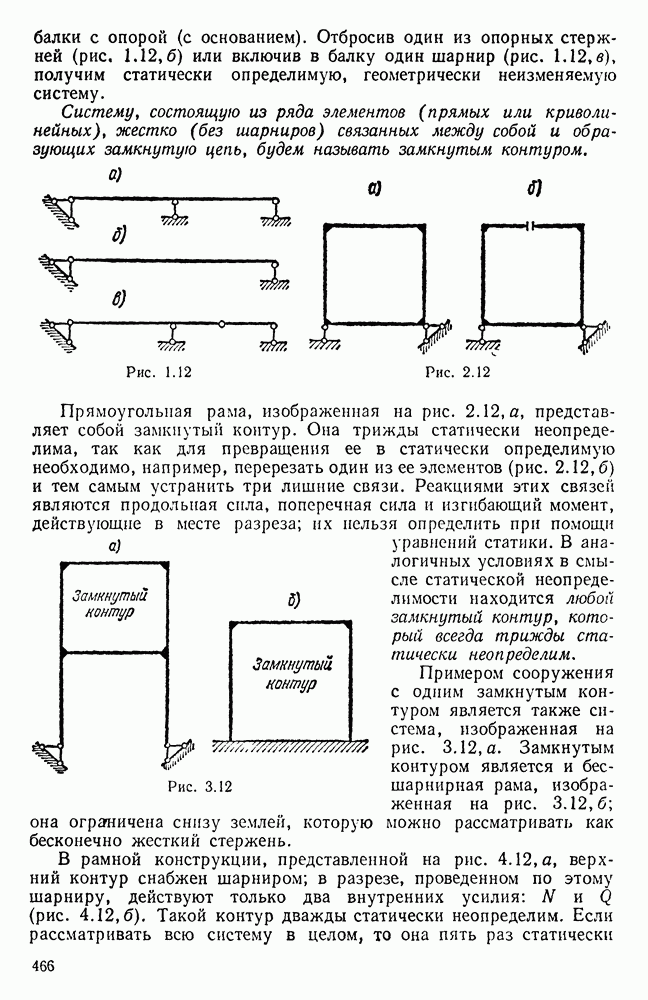 балки с опорой (с основанием). Отбросив один из опорных стержней (рис. 1.12, б) или включив в балку один шарнир (рис. 1.12, в), получим статически определимую, геометрически неизменяемую систему.

Систему, состоящую из ряда элементов (прямых или криволинейных), жестко (без шарниров) связанных между собой и образующих замкнутую цепь, будем называть замкнутым контуром.

а)

б)

в)

Рис. 1.12

а)

б)

Рис. 2.12

Прямоугольная рама, изображенная на рис. 2.12, а, представляет собой замкнутый контур. Она трижды статически неопределима, так как для превращения ее в статически определимую необходимо, например, перерезать один из ее элементов (рис. 2.12, б) и тем самым устранить три лишние связи. Реакциями этих связей являются продольная сила, поперечная сила и изгибающий момент, действующие в месте разреза; их нельзя определить при помощи уравнений статики. В аналогичных условиях в смысле статической неопределимости находится любой замкнутый контур, который всегда трижды статически неопределим.

а)

Замкнутый контур

б)

Замкнутый контур

Рис. 3.12

Примером сооружения с одним замкнутым контуром является также система, изображенная на рис. 3.12, а. Замкнутым контуром является и бесшарнирная рама, изображенная на рис. 3.12, б; она ограничена снизу землей, которую можно рассматривать как бесконечно жесткий стержень.

В рамной конструкции, представленной на рис. 4.12, а, верхний контур снабжен шарниром; в разрезе, проведенном по этому шарниру, действуют только два внутренних усилия: $N$ и $Q$ (рис. 4.12, б). Такой контур дважды статически неопределим. Если рассматривать всю систему в целом, то она пять раз статически

466